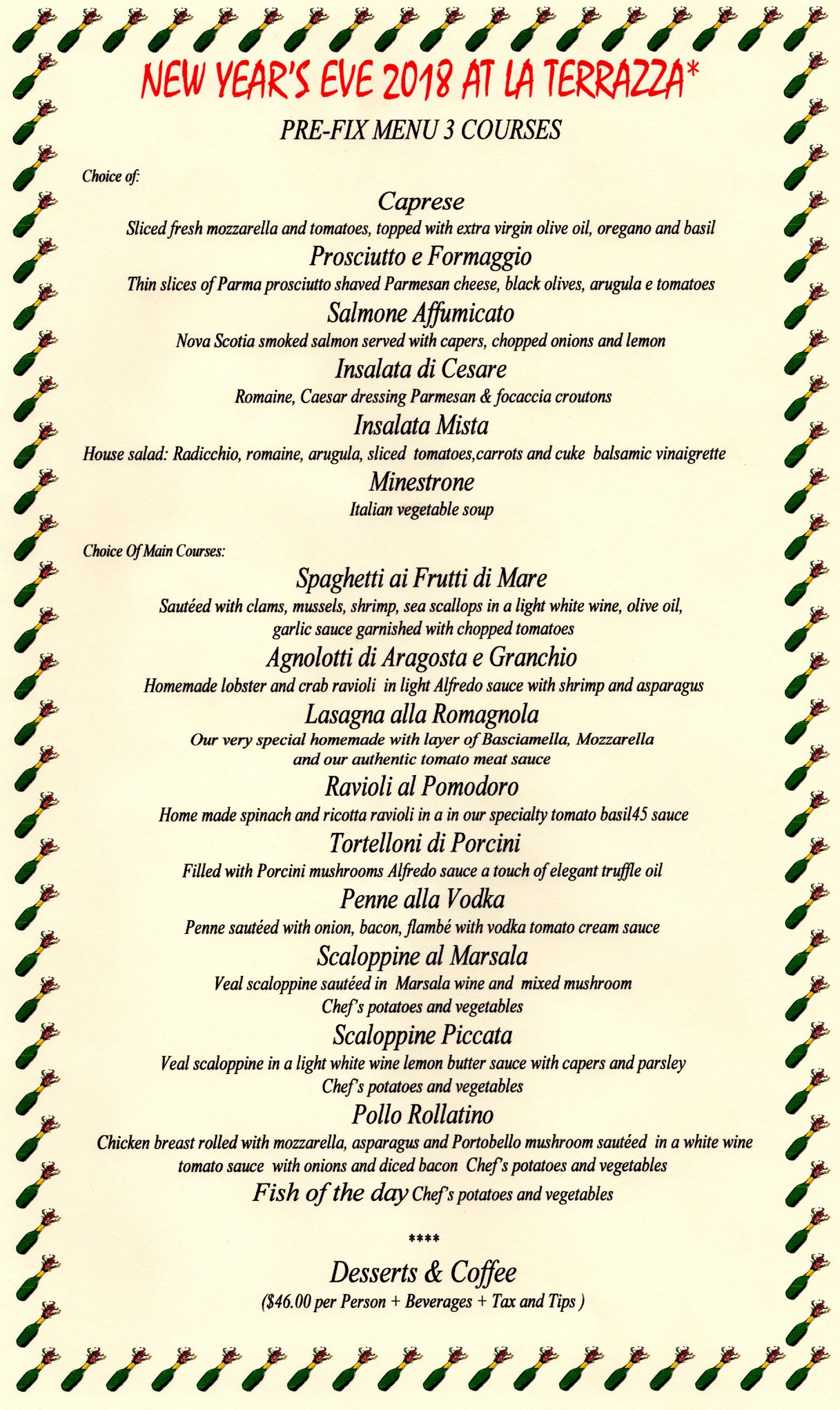 NEW YEAR'S EVE 2018 AT LA TERRAZZA*

PRE-FIX MENU 3 COURSES

Choice of:

Caprese
Sliced fresh mozzarella and tomatoes, topped with extra virgin olive oil, oregano and basil

Prosciutto e Formaggio
Thin slices of Parma prosciutto shaved Parmesan cheese, black olives, arugula e tomatoes

Salmone Affumicato
Nova Scotia smoked salmon served with capers, chopped onions and lemon

Insalata di Cesare
Romaine, Caesar dressing Parmesan & focaccia croutons

Insalata Mista
House salad: Radicchio, romaine, arugula, sliced tomatoes,carrots and cuke balsamic vinaigrette

Minestrone
Italian vegetable soup

Choice Of Main Courses:

Spaghetti ai Frutti di Mare
Sautéed with clams, mussels, shrimp, sea scallops in a light white wine, olive oil, garlic sauce garnished with chopped tomatoes

Agnolotti di Aragosta e Granchio
Homemade lobster and crab ravioli in light Alfredo sauce with shrimp and asparagus

Lasagna alla Romagnola
Our very special homemade with layer of Basciamella, Mozzarella and our authentic tomato meat sauce

Ravioli al Pomodoro
Home made spinach and ricotta ravioli in a in our specialty tomato basil45 sauce

Tortelloni di Porcini
Filled with Porcini mushrooms Alfredo sauce a touch of elegant truffle oil

Penne alla Vodka
Penne sautéed with onion, bacon, flambé with vodka tomato cream sauce

Scaloppine al Marsala
Veal scaloppine sautéed in Marsala wine and mixed mushroom
Chef's potatoes and vegetables

Scaloppine Piccata
Veal scaloppine in a light white wine lemon butter sauce with capers and parsley
Chef's potatoes and vegetables

Pollo Rollatino
Chicken breast rolled with mozzarella, asparagus and Portobello mushroom sautéed in a white wine tomato sauce with onions and diced bacon Chef's potatoes and vegetables

Fish of the day Chef's potatoes and vegetables

****

Desserts & Coffee
($46.00 per Person + Beverages + Tax and Tips )